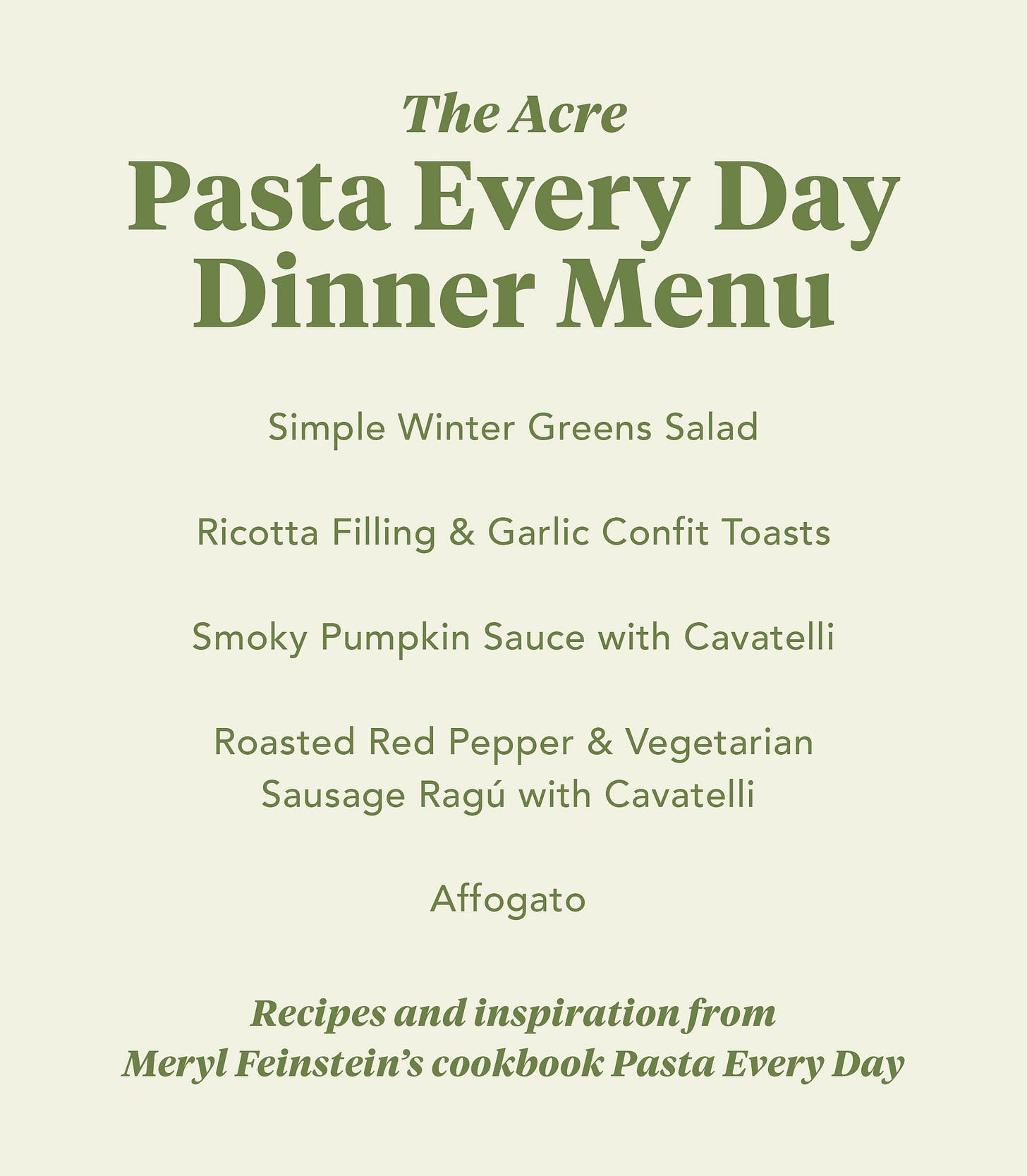 The Acre
Pasta Every Day Dinner Menu

Simple Winter Greens Salad

Ricotta Filling & Garlic Confit Toasts

Smoky Pumpkin Sauce with Cavatelli

Roasted Red Pepper & Vegetarian Sausage Ragú with Cavatelli

Affogato

Recipes and inspiration from Meryl Feinstein's cookbook Pasta Every Day